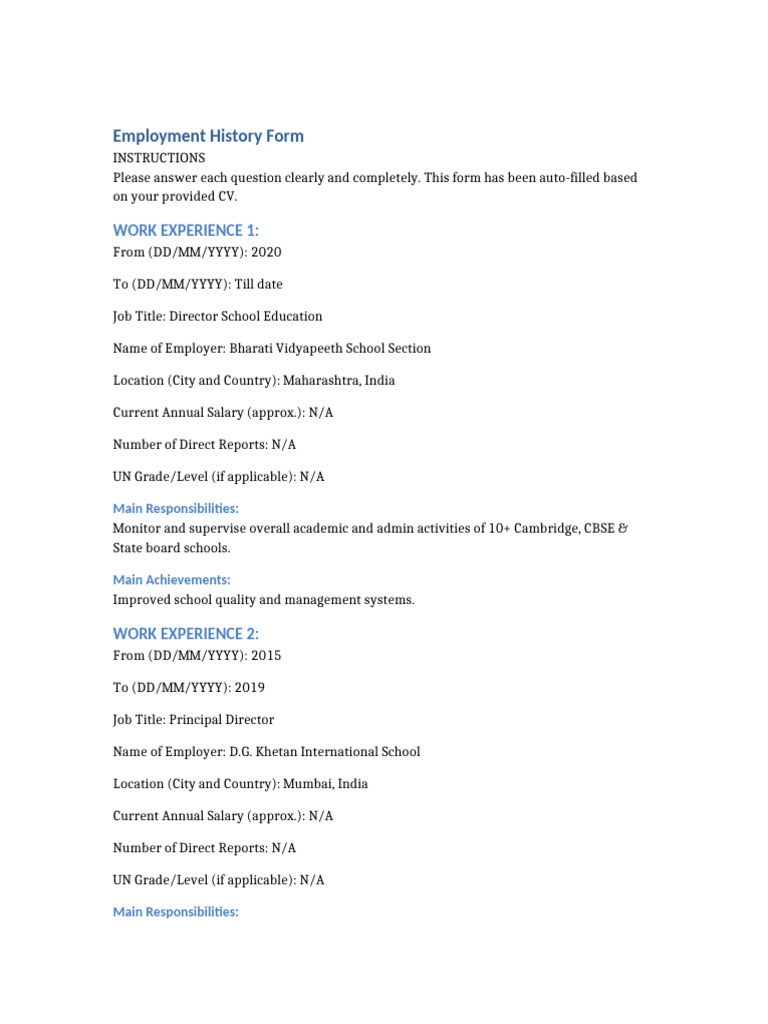 Employment History Form
INSTRUCTIONS
Please answer each question clearly and completely. This form has been auto-filled based on your provided CV.

WORK EXPERIENCE 1:
From (DD/MM/YYYY): 2020

To (DD/MM/YYYY): Till date

Job Title: Director School Education

Name of Employer: Bharati Vidyapeeth School Section

Location (City and Country): Maharashtra, India

Current Annual Salary (approx.): N/A

Number of Direct Reports: N/A

UN Grade/Level (if applicable): N/A

Main Responsibilities:
Monitor and supervise overall academic and admin activities of 10+ Cambridge, CBSE & State board schools.

Main Achievements:
Improved school quality and management systems.

WORK EXPERIENCE 2:
From (DD/MM/YYYY): 2015

To (DD/MM/YYYY): 2019

Job Title: Principal Director

Name of Employer: D.G. Khetan International School

Location (City and Country): Mumbai, India

Current Annual Salary (approx.): N/A

Number of Direct Reports: N/A

UN Grade/Level (if applicable): N/A

Main Responsibilities: